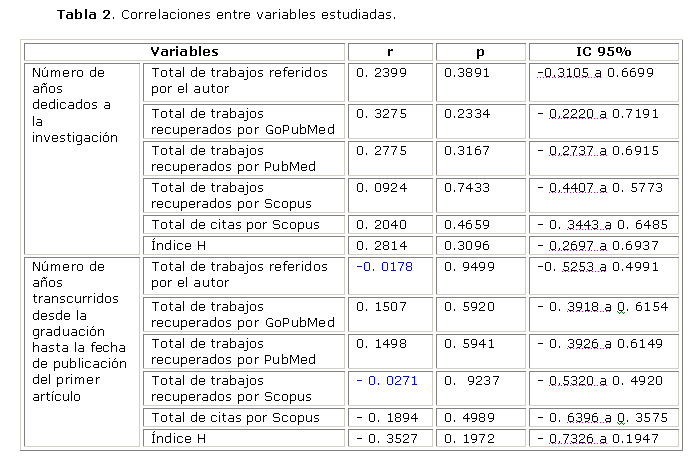 Tabla 2. Correlaciones entre variables estudiadas.

| Variables | | r | p | IC 95% |
|---|---|---|---|---|
| Número de años dedicados a la investigación | Total de trabajos referidos por el autor | 0. 2399 | 0.3891 | -0.3105 a 0.6699 |
| | Total de trabajos recuperados por GoPubMed | 0. 3275 | 0.2334 | - 0.2220 a 0.7191 |
| | Total de trabajos recuperados por PubMed | 0. 2775 | 0.3167 | - 0.2737 a 0.6915 |
| | Total de trabajos recuperados por Scopus | 0. 0924 | 0.7433 | - 0.4407 a 0. 5773 |
| | Total de citas por Scopus | 0. 2040 | 0.4659 | - 0. 3443 a 0. 6485 |
| | Índice H | 0. 2814 | 0.3096 | - 0.2697 a 0.6937 |
| Número de años transcurridos desde la graduación hasta la fecha de publicación del primer artículo | Total de trabajos referidos por el autor | -0. 0178 | 0. 9499 | -0. 5253 a 0.4991 |
| | Total de trabajos recuperados por GoPubMed | 0. 1507 | 0. 5920 | - 0. 3918 a 0. 6154 |
| | Total de trabajos recuperados por PubMed | 0. 1498 | 0. 5941 | - 0. 3926 a 0.6149 |
| | Total de trabajos recuperados por Scopus | - 0. 0271 | 0. 9237 | - 0.5320 a 0. 4920 |
| | Total de citas por Scopus | - 0. 1894 | 0. 4989 | - 0. 6396 a 0. 3575 |
| | Índice H | - 0. 3527 | 0. 1972 | - 0.7326 a 0.1947 |